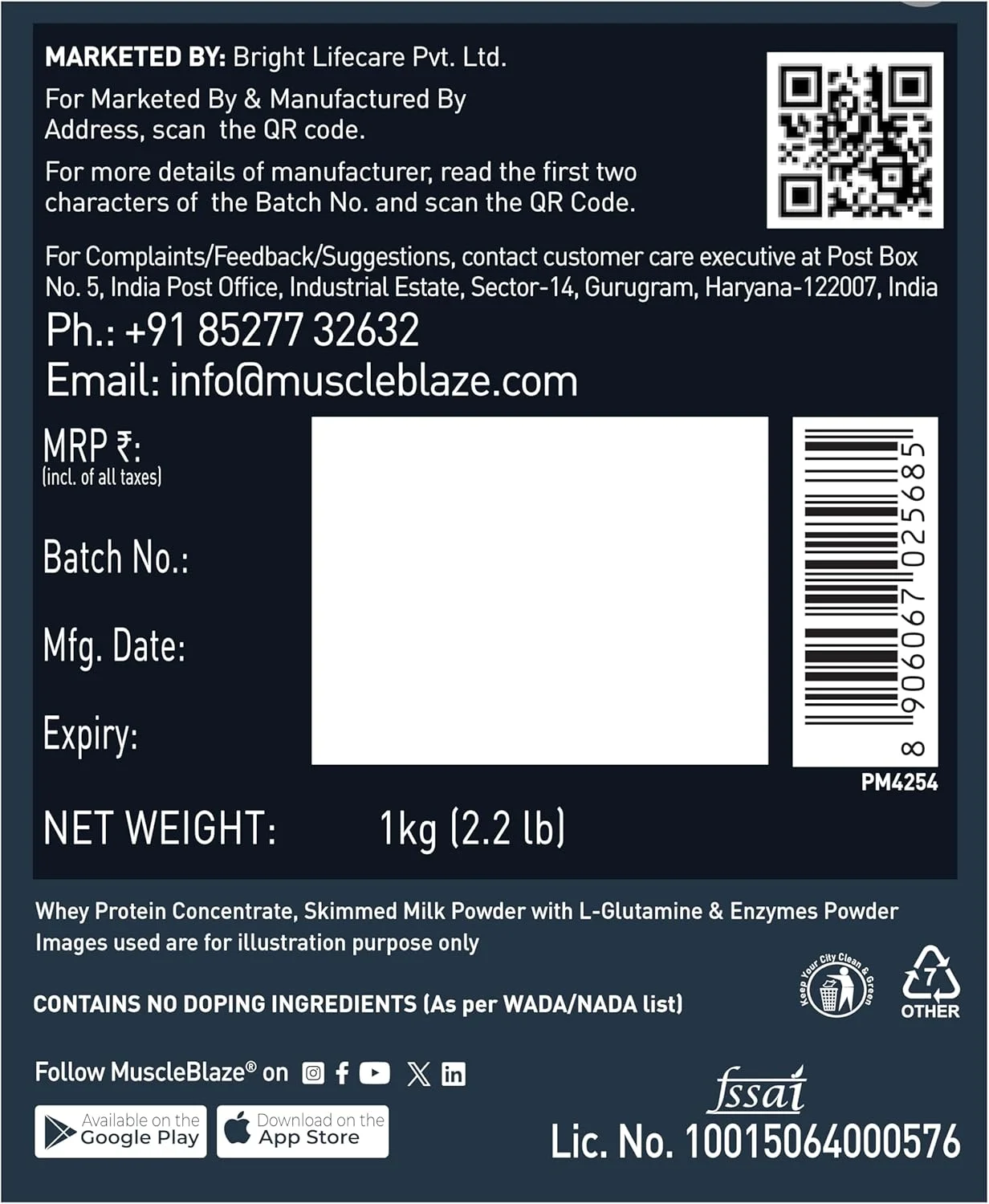 MARKETED BY: Bright Lifecare Pvt. Ltd.

For Marketed By & Manufactured By Address, scan the QR code.

For more details of manufacturer, read the first two characters of the Batch No. and scan the QR Code.

For Complaints/Feedback/Suggestions, contact customer care executive at Post Box No. 5, India Post Office, Industrial Estate, Sector-14, Gurugram, Haryana-122007, India

Ph.: +91 85277 32632

Email: info@muscleblaze.com

MRP ₹:
(incl. of all taxes)

Batch No.:

Mfg. Date:

Expiry:

8 906067 025685

PM4254

NET WEIGHT: 1kg (2.2 lb)

Whey Protein Concentrate, Skimmed Milk Powder with L-Glutamine & Enzymes Powder
Images used are for illustration purpose only

CONTAINS NO DOPING INGREDIENTS (As per WADA/NADA list)

Keep Your City Clean & Green

7
OTHER

Follow MuscleBlaze® on

Available on the
Google Play

Download on the
App Store

fssai
Lic. No. 10015064000576